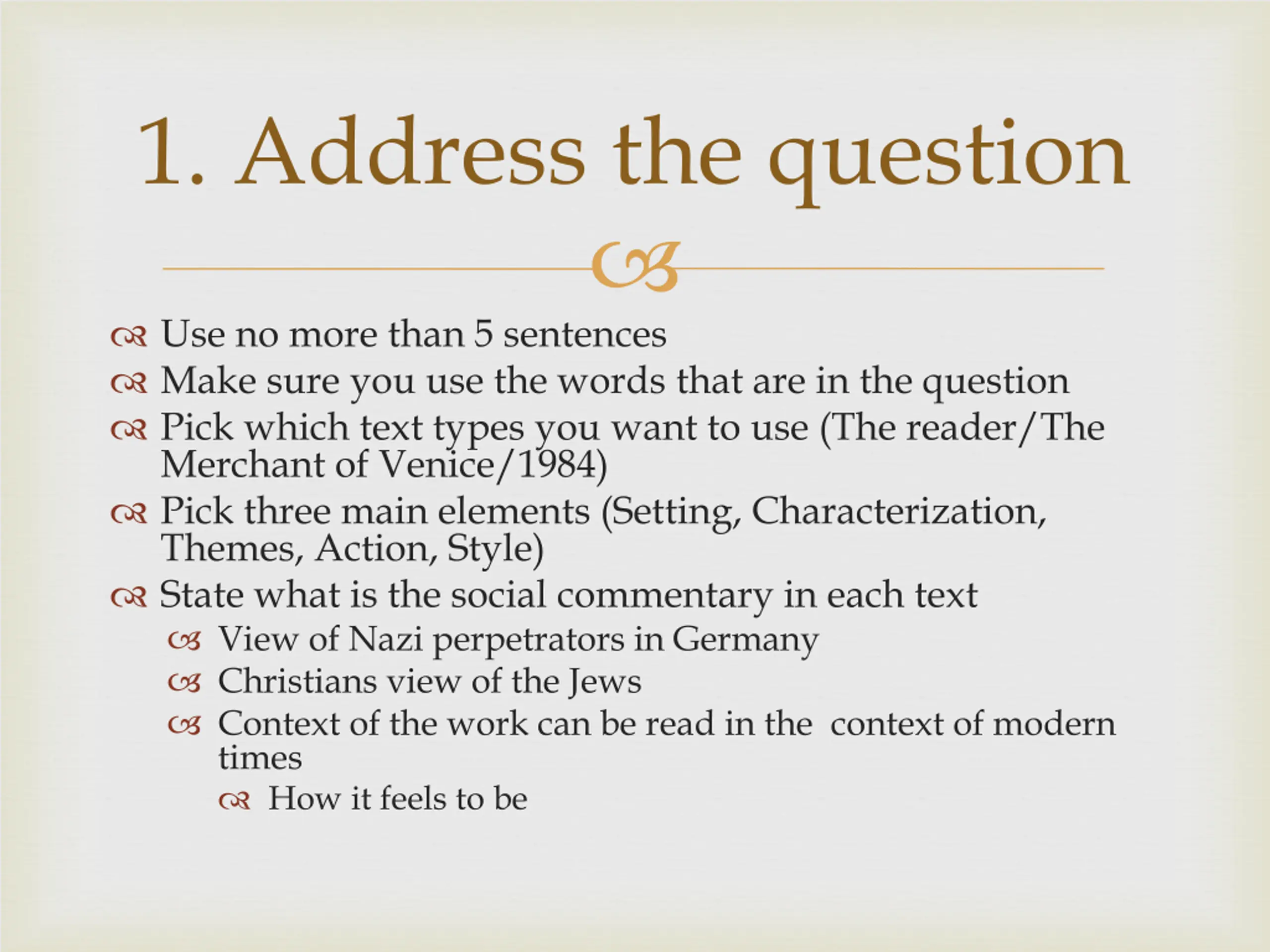 1. Address the question

Use no more than 5 sentences
Make sure you use the words that are in the question
Pick which text types you want to use (The reader/The Merchant of Venice/1984)
Pick three main elements (Setting, Characterization, Themes, Action, Style)
State what is the social commentary in each text
View of Nazi perpetrators in Germany
Christians view of the Jews
Context of the work can be read in the context of modern times
How it feels to be